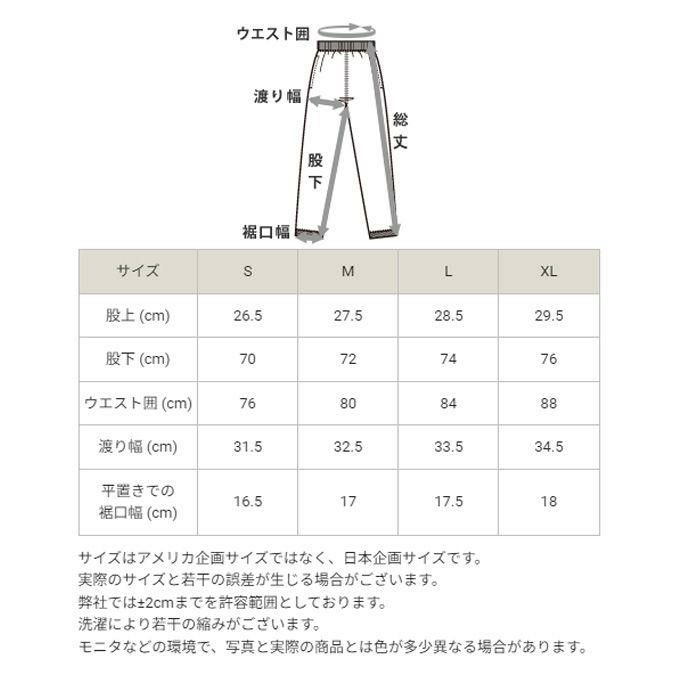 ウエスト囲

渡り幅

総丈

股下

裾口幅

| サイズ | S | M | L | XL |
|---|---|---|---|---|
| 股上 (cm) | 26.5 | 27.5 | 28.5 | 29.5 |
| 股下 (cm) | 70 | 72 | 74 | 76 |
| ウエスト囲 (cm) | 76 | 80 | 84 | 88 |
| 渡り幅 (cm) | 31.5 | 32.5 | 33.5 | 34.5 |
| 平置きでの裾口幅 (cm) | 16.5 | 17 | 17.5 | 18 |

サイズはアメリカ企画サイズではなく、日本企画サイズです。
実際のサイズと若干の誤差が生じる場合がございます。
弊社では±2cmまでを許容範囲としております。
洗濯により若干の縮みがございます。
モニタなどの環境で、写真と実際の商品とは色が多少異なる場合があります。